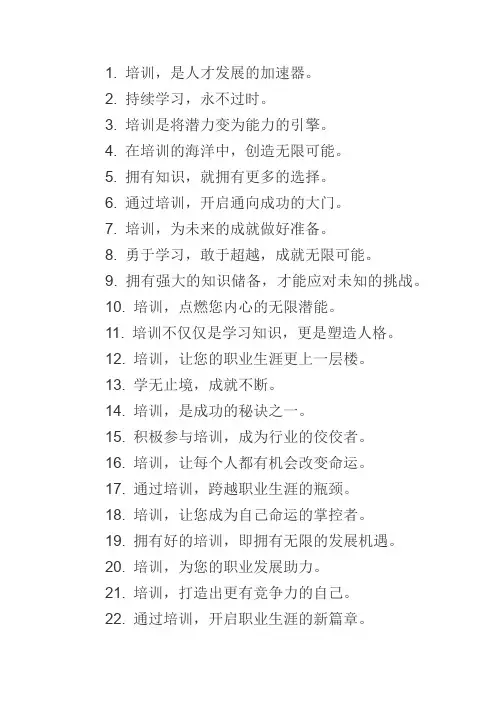 1. 培训，是人才发展的加速器。
2. 持续学习，永不过时。
3. 培训是将潜力变为能力的引擎。
4. 在培训的海洋中，创造无限可能。
5. 拥有知识，就拥有更多的选择。
6. 通过培训，开启通向成功的大门。
7. 培训，为未来的成就做好准备。
8. 勇于学习，敢于超越，成就无限可能。
9. 拥有强大的知识储备，才能应对未知的挑战。
10. 培训，点燃您内心的无限潜能。
11. 培训不仅仅是学习知识，更是塑造人格。
12. 培训，让您的职业生涯更上一层楼。
13. 学无止境，成就不断。
14. 培训，是成功的秘诀之一。
15. 积极参与培训，成为行业的佼佼者。
16. 培训，让每个人都有机会改变命运。
17. 通过培训，跨越职业生涯的瓶颈。
18. 培训，让您成为自己命运的掌控者。
19. 拥有好的培训，即拥有无限的发展机遇。
20. 培训，为您的职业发展助力。
21. 培训，打造出更有竞争力的自己。
22. 通过培训，开启职业生涯的新篇章。